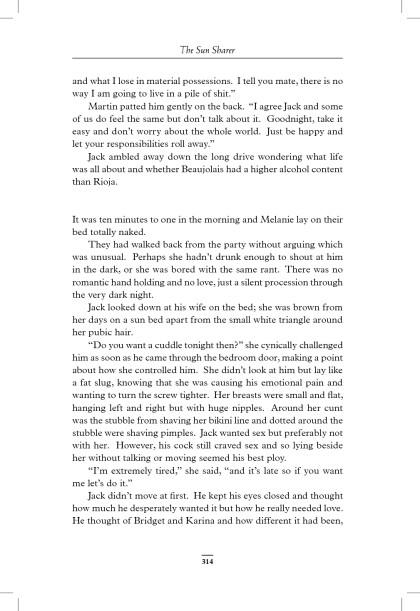 The Sun Sharer

and what I lose in material possessions. I tell you mate, there is no way I am going to live in a pile of shit."

Martin patted him gently on the back. "I agree Jack and some of us do feel the same but don't talk about it. Goodnight, take it easy and don't worry about the whole world. Just be happy and let your responsibilities roll away."

Jack ambled away down the long drive wondering what life was all about and whether Beaujolais had a higher alcohol content than Rioja.

It was ten minutes to one in the morning and Melanie lay on their bed totally naked.

They had walked back from the party without arguing which was unusual. Perhaps she hadn't drunk enough to shout at him in the dark, or she was bored with the same rant. There was no romantic hand holding and no love, just a silent procession through the very dark night.

Jack looked down at his wife on the bed; she was brown from her days on a sun bed apart from the small white triangle around her pubic hair.

"Do you want a cuddle tonight then?" she cynically challenged him as soon as he came through the bedroom door, making a point about how she controlled him. She didn't look at him but lay like a fat slug, knowing that she was causing his emotional pain and wanting to turn the screw tighter. Her breasts were small and flat, hanging left and right but with huge nipples. Around her cunt was the stubble from shaving her bikini line and dotted around the stubble were shaving pimples. Jack wanted sex but preferably not with her. However, his cock still craved sex and so lying beside her without talking or moving seemed his best ploy.

"I'm extremely tired," she said, "and it's late so if you want me let's do it."

Jack didn't move at first. He kept his eyes closed and thought how much he desperately wanted it but how he really needed love. He thought of Bridget and Karina and how different it had been,

314